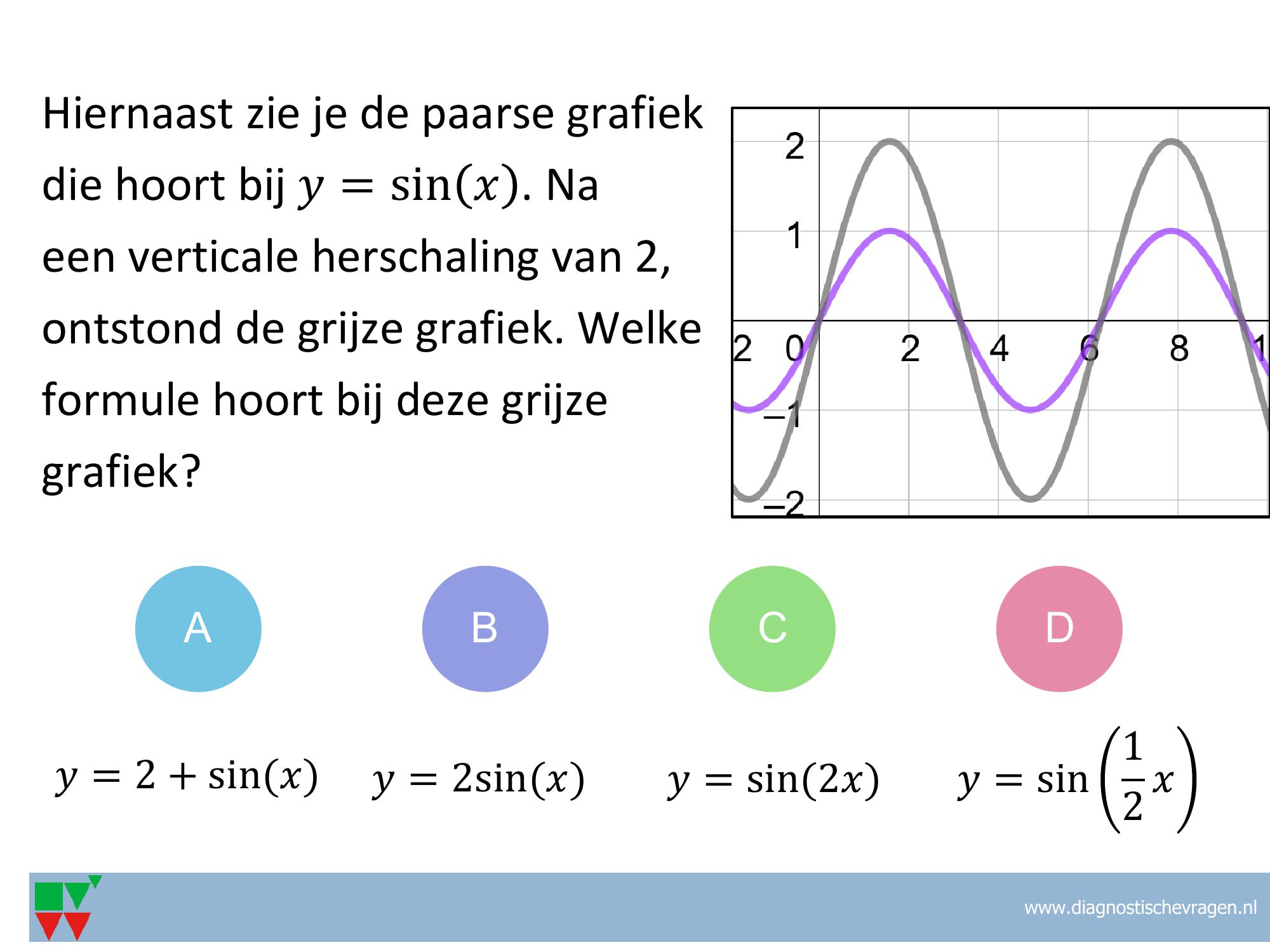 Hiernaast zie je de paarse grafiek die hoort bij $y = \sin(x)$. Na een verticale herschaling van 2, ontstond de grijze grafiek. Welke formule hoort bij deze grijze grafiek?

2
1
2
0
2
4
6
8
1
−1
−2

A

B

C

D

$y = 2 + \sin(x)$

$y = 2\sin(x)$

$y = \sin(2x)$

$y = \sin\left(\frac{1}{2}x\right)$

www.diagnostischevragen.nl